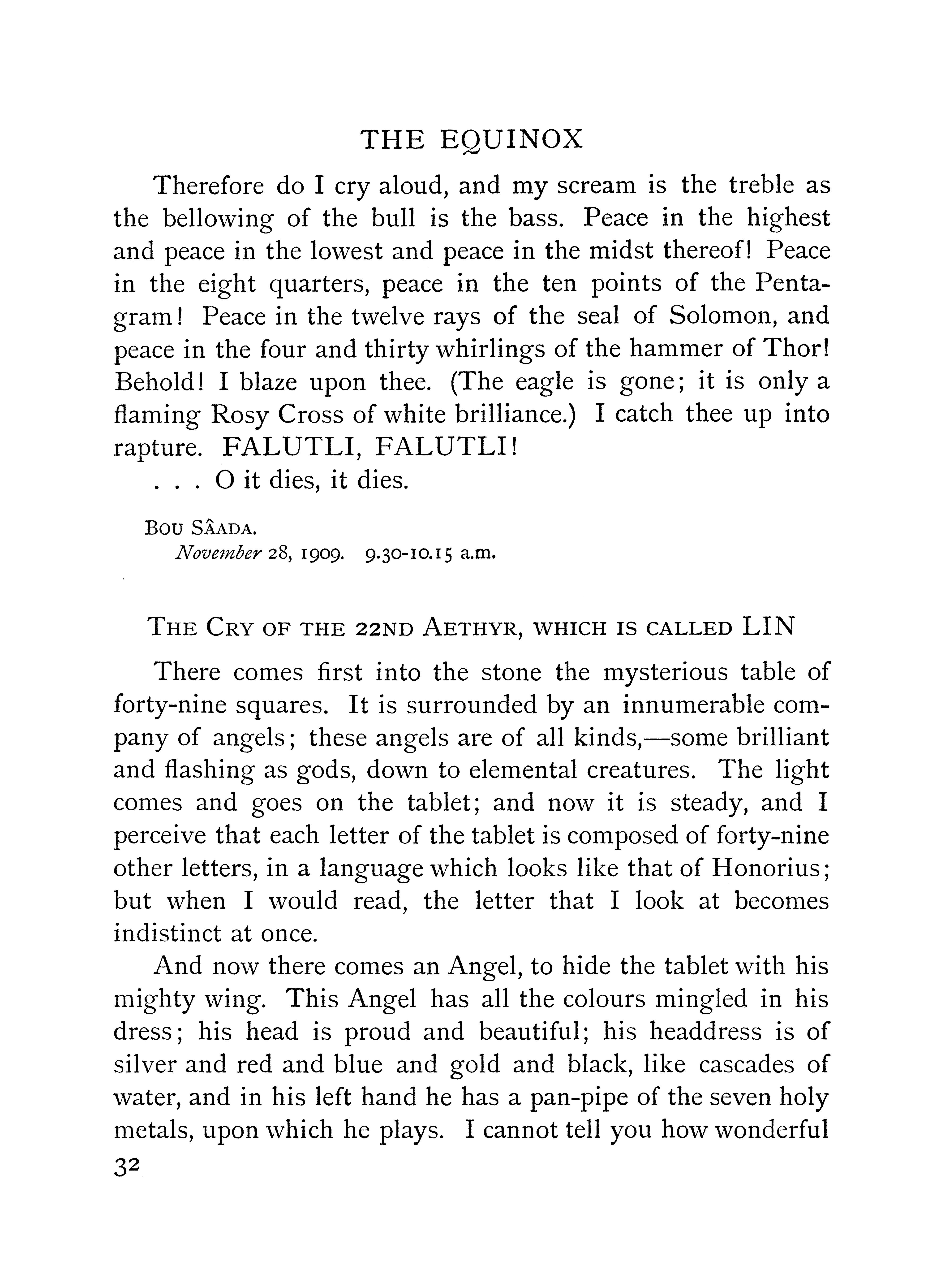 THE EQUINOX

Therefore do I cry aloud, and my scream is the treble as the bellowing of the bull is the bass. Peace in the highest and peace in the lowest and peace in the midst thereof! Peace in the eight quarters, peace in the ten points of the Pentagram! Peace in the twelve rays of the seal of Solomon, and peace in the four and thirty whirlings of the hammer of Thor! Behold! I blaze upon thee. (The eagle is gone; it is only a flaming Rosy Cross of white brilliance.) I catch thee up into rapture. FALUTLI, FALUTLI!

. . . O it dies, it dies.

BOU SÂADA.
November 28, 1909. 9.30-10.15 a.m.

THE CRY OF THE 22ND AETHYR, WHICH IS CALLED LIN

There comes first into the stone the mysterious table of forty-nine squares. It is surrounded by an innumerable company of angels; these angels are of all kinds,—some brilliant and flashing as gods, down to elemental creatures. The light comes and goes on the tablet; and now it is steady, and I perceive that each letter of the tablet is composed of forty-nine other letters, in a language which looks like that of Honorius; but when I would read, the letter that I look at becomes indistinct at once.

And now there comes an Angel, to hide the tablet with his mighty wing. This Angel has all the colours mingled in his dress; his head is proud and beautiful; his headdress is of silver and red and blue and gold and black, like cascades of water, and in his left hand he has a pan-pipe of the seven holy metals, upon which he plays. I cannot tell you how wonderful

32